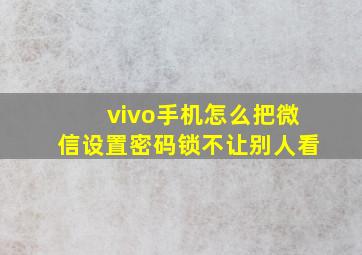 vivo手机怎么把微信设置密码锁不让别人看